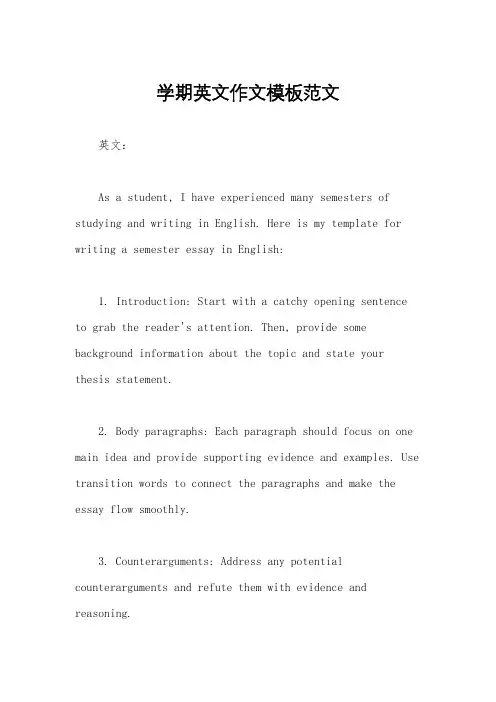 学期英文作文模板范文

英文：

As a student, I have experienced many semesters of studying and writing in English. Here is my template for writing a semester essay in English:

1. Introduction: Start with a catchy opening sentence to grab the reader's attention. Then, provide some background information about the topic and state your thesis statement.

2. Body paragraphs: Each paragraph should focus on one main idea and provide supporting evidence and examples. Use transition words to connect the paragraphs and make the essay flow smoothly.

3. Counterarguments: Address any potential counterarguments and refute them with evidence and reasoning.